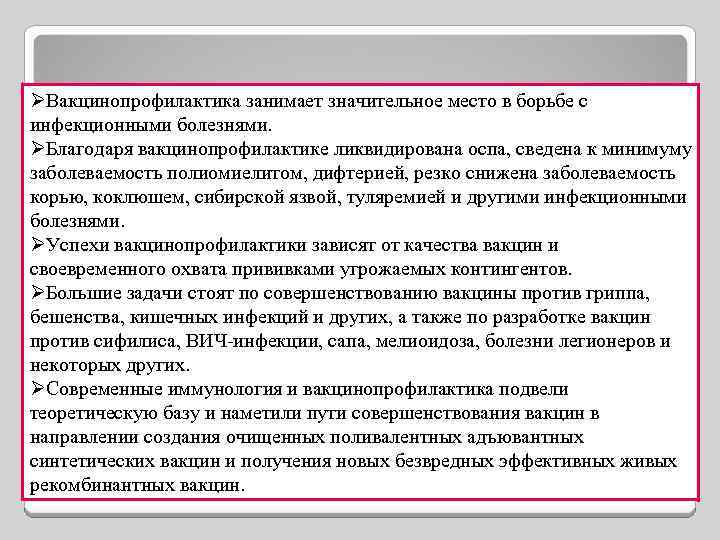 ➢Вакцинопрофилактика занимает значительное место в борьбе с инфекционными болезнями.
➢Благодаря вакцинопрофилактике ликвидирована оспа, сведена к минимуму заболеваемость полиомиелитом, дифтерией, резко снижена заболеваемость корью, коклюшем, сибирской язвой, туляремией и другими инфекционными болезнями.
➢Успехи вакцинопрофилактики зависят от качества вакцин и своевременного охвата прививками угрожаемых контингентов.
➢Большие задачи стоят по совершенствованию вакцины против гриппа, бешенства, кишечных инфекций и других, а также по разработке вакцин против сифилиса, ВИЧ-инфекции, сапа, мелиоидоза, болезни легионеров и некоторых других.
➢Современные иммунология и вакцинопрофилактика подвели теоретическую базу и наметили пути совершенствования вакцин в направлении создания очищенных поливалентных адъювантных синтетических вакцин и получения новых безвредных эффективных живых рекомбинантных вакцин.